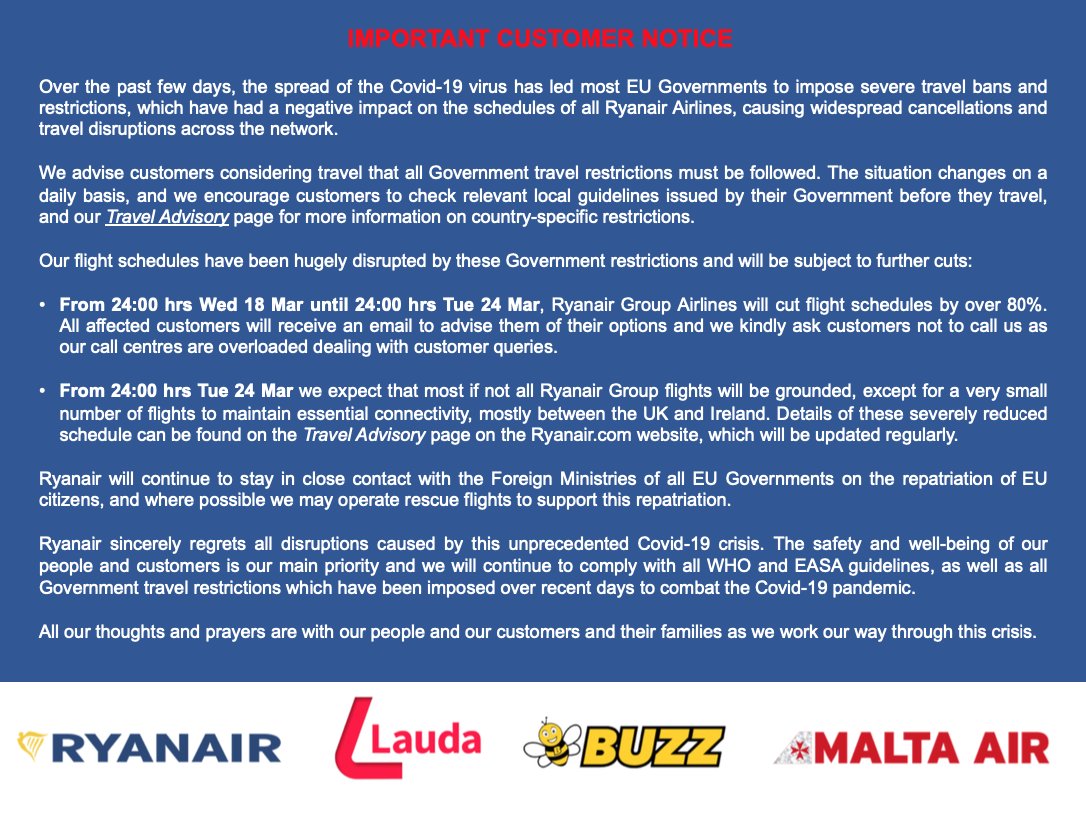 IMPORTANT CUSTOMER NOTICE

Over the past few days, the spread of the Covid-19 virus has led most EU Governments to impose severe travel bans and restrictions, which have had a negative impact on the schedules of all Ryanair Airlines, causing widespread cancellations and travel disruptions across the network.

We advise customers considering travel that all Government travel restrictions must be followed. The situation changes on a daily basis, and we encourage customers to check relevant local guidelines issued by their Government before they travel, and our Travel Advisory page for more information on country-specific restrictions.

Our flight schedules have been hugely disrupted by these Government restrictions and will be subject to further cuts:

• From 24:00 hrs Wed 18 Mar until 24:00 hrs Tue 24 Mar, Ryanair Group Airlines will cut flight schedules by over 80%. All affected customers will receive an email to advise them of their options and we kindly ask customers not to call us as our call centres are overloaded dealing with customer queries.

• From 24:00 hrs Tue 24 Mar we expect that most if not all Ryanair Group flights will be grounded, except for a very small number of flights to maintain essential connectivity, mostly between the UK and Ireland. Details of these severely reduced schedule can be found on the Travel Advisory page on the Ryanair.com website, which will be updated regularly.

Ryanair will continue to stay in close contact with the Foreign Ministries of all EU Governments on the repatriation of EU citizens, and where possible we may operate rescue flights to support this repatriation.

Ryanair sincerely regrets all disruptions caused by this unprecedented Covid-19 crisis. The safety and well-being of our people and customers is our main priority and we will continue to comply with all WHO and EASA guidelines, as well as all Government travel restrictions which have been imposed over recent days to combat the Covid-19 pandemic.

All our thoughts and prayers are with our people and our customers and their families as we work our way through this crisis.

RYANAIR Lauda BUZZ MALTA AIR